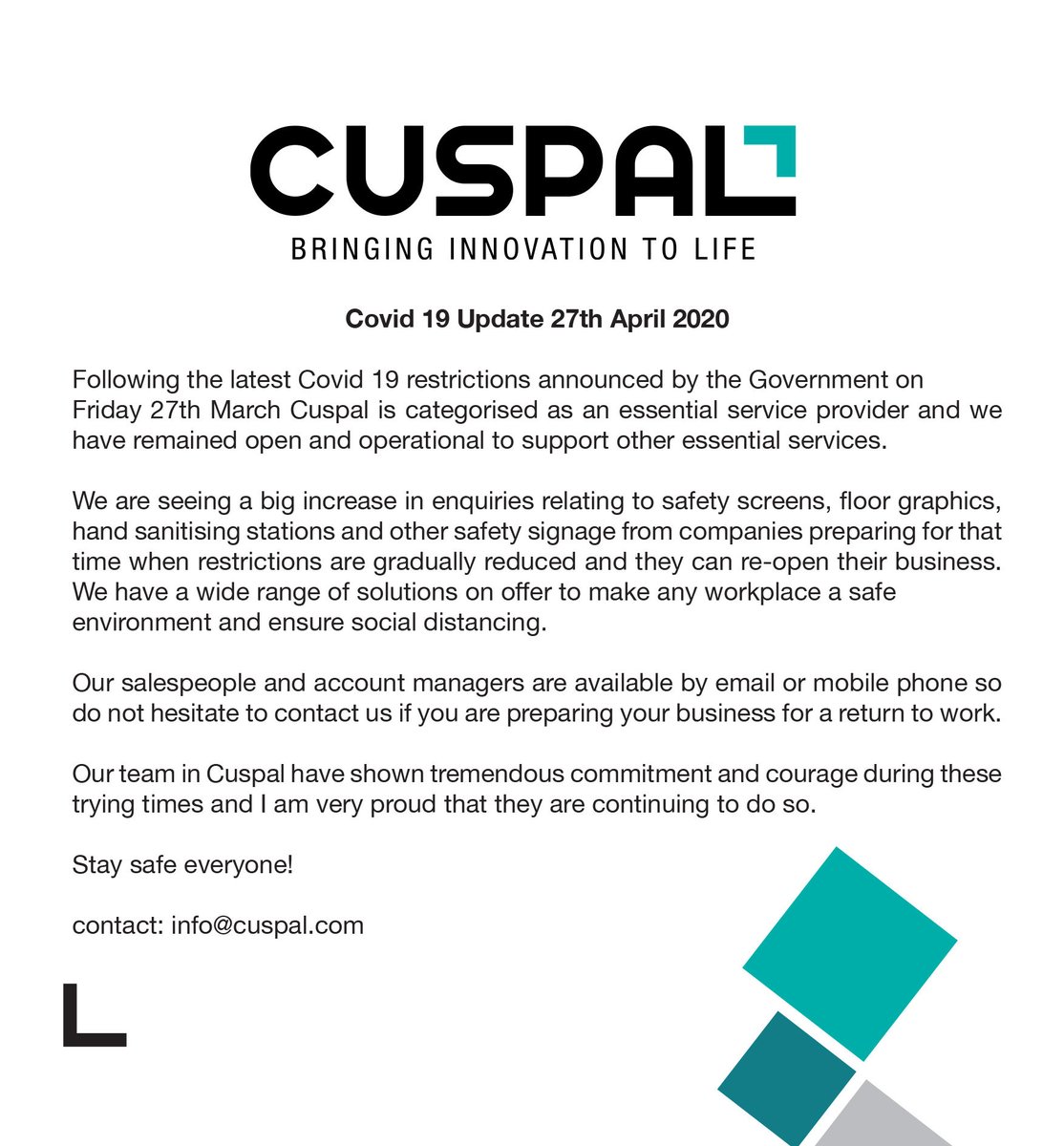 CUSPAL
BRINGING INNOVATION TO LIFE

Covid 19 Update 27th April 2020

Following the latest Covid 19 restrictions announced by the Government on Friday 27th March Cuspal is categorised as an essential service provider and we have remained open and operational to support other essential services.

We are seeing a big increase in enquiries relating to safety screens, floor graphics, hand sanitising stations and other safety signage from companies preparing for that time when restrictions are gradually reduced and they can re-open their business. We have a wide range of solutions on offer to make any workplace a safe environment and ensure social distancing.

Our salespeople and account managers are available by email or mobile phone so do not hesitate to contact us if you are preparing your business for a return to work.

Our team in Cuspal have shown tremendous commitment and courage during these trying times and I am very proud that they are continuing to do so.

Stay safe everyone!

contact: info@cuspal.com